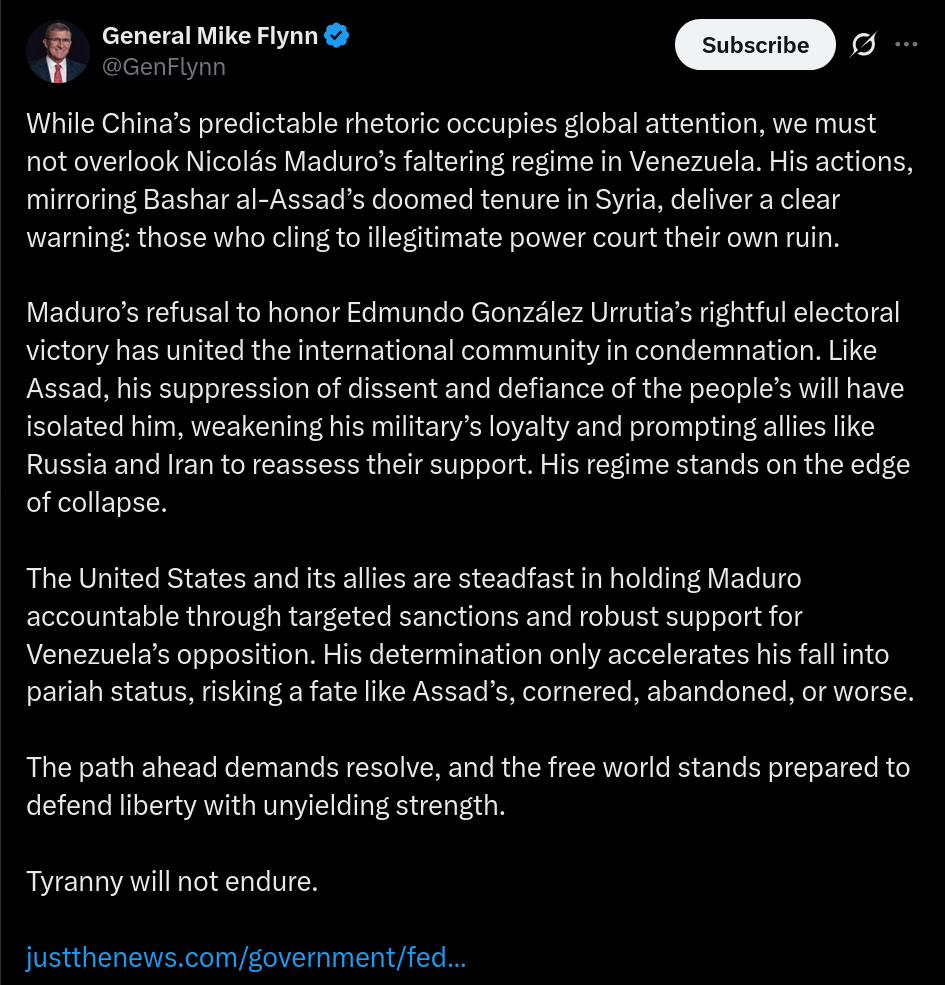 General Mike Flynn
@GenFlynn

Subscribe

While China’s predictable rhetoric occupies global attention, we must not overlook Nicolás Maduro’s faltering regime in Venezuela. His actions, mirroring Bashar al-Assad’s doomed tenure in Syria, deliver a clear warning: those who cling to illegitimate power court their own ruin.

Maduro’s refusal to honor Edmundo González Urrutia’s rightful electoral victory has united the international community in condemnation. Like Assad, his suppression of dissent and defiance of the people’s will have isolated him, weakening his military’s loyalty and prompting allies like Russia and Iran to reassess their support. His regime stands on the edge of collapse.

The United States and its allies are steadfast in holding Maduro accountable through targeted sanctions and robust support for Venezuela’s opposition. His determination only accelerates his fall into pariah status, risking a fate like Assad’s, cornered, abandoned, or worse.

The path ahead demands resolve, and the free world stands prepared to defend liberty with unyielding strength.

Tyranny will not endure.

justthenews.com/government/fed...